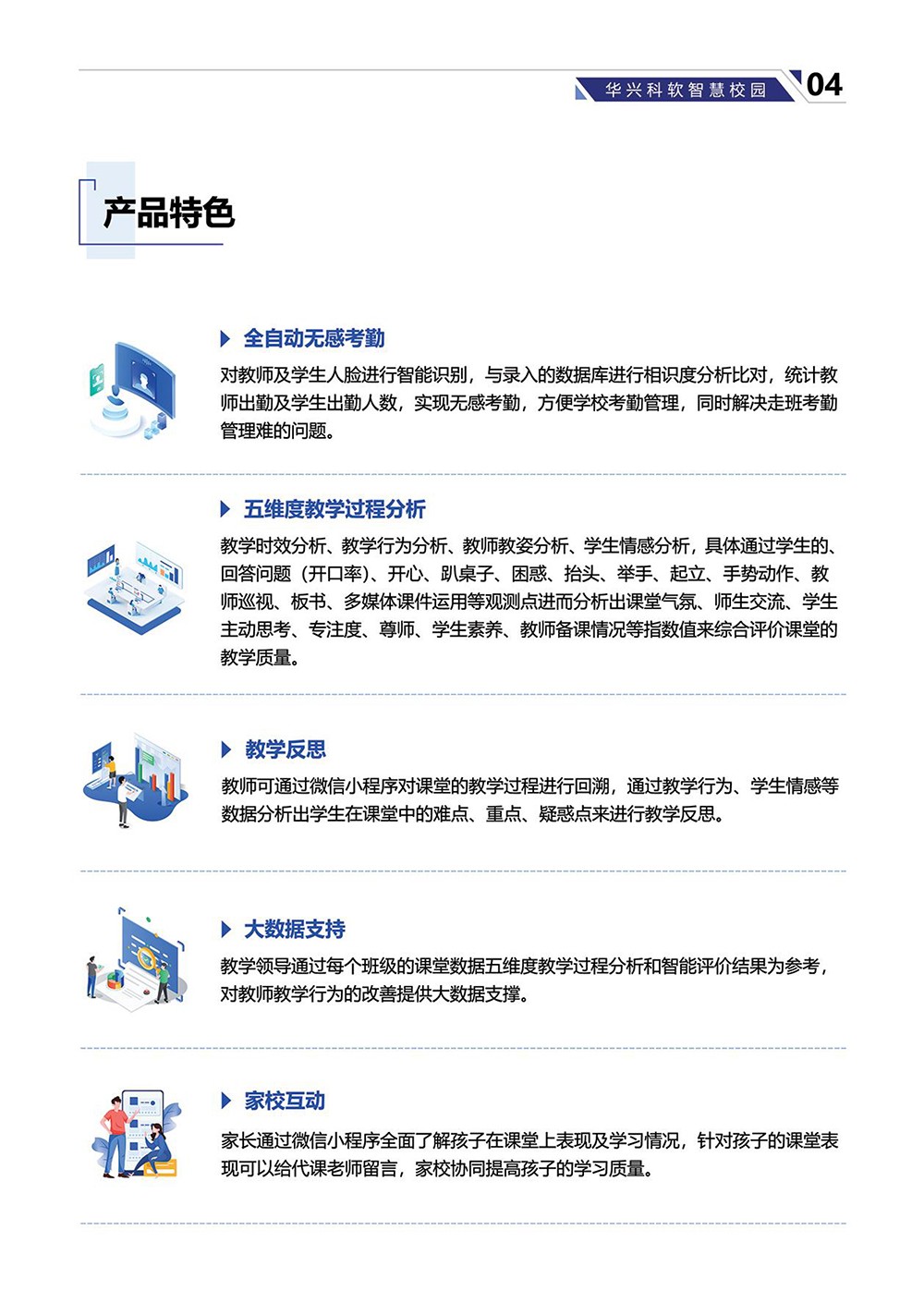 华兴科软智慧校园 04

产品特色

全自动无感考勤

对教师及学生人脸进行智能识别，与录入的数据库进行相识度分析比对，统计教师出勤及学生出勤人数，实现无感考勤，方便学校考勤管理，同时解决走班考勤管理难的问题。

五维度教学过程分析

教学时效分析、教学行为分析、教师教姿分析、学生情感分析，具体通过学生的、回答问题（开口率）、开心、趴桌子、困惑、抬头、举手、起立、手势动作、教师巡视、板书、多媒体课件运用等观测点进而分析出课堂气氛、师生交流、学生主动思考、专注度、尊师、学生素养、教师备课情况等指数值来综合评价课堂的教学质量。

教学反思

教师可通过微信小程序对课堂的教学过程进行回溯，通过教学行为、学生情感等数据分析出学生在课堂中的难点、重点、疑惑点来进行教学反思。

大数据支持

教学领导通过每个班级的课堂数据五维度教学过程分析和智能评价结果为参考，对教师教学行为的改善提供大数据支撑。

家校互动

家长通过微信小程序全面了解孩子在课堂上表现及学习情况，针对孩子的课堂表现可以给代课老师留言，家校协同提高孩子的学习质量。